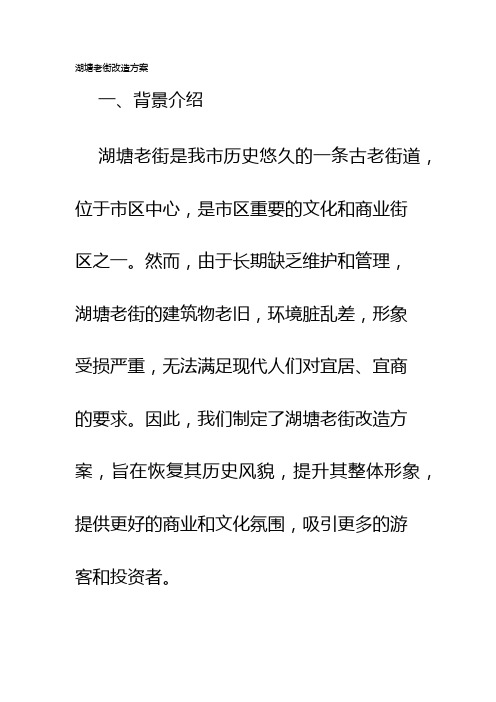 湖塘老街改造方案

一、背景介绍

湖塘老街是我市历史悠久的一条古老街道，位于市区中心，是市区重要的文化和商业街区之一。然而，由于长期缺乏维护和管理，湖塘老街的建筑物老旧，环境脏乱差，形象受损严重，无法满足现代人们对宜居、宜商的要求。因此，我们制定了湖塘老街改造方案，旨在恢复其历史风貌，提升其整体形象，提供更好的商业和文化氛围，吸引更多的游客和投资者。